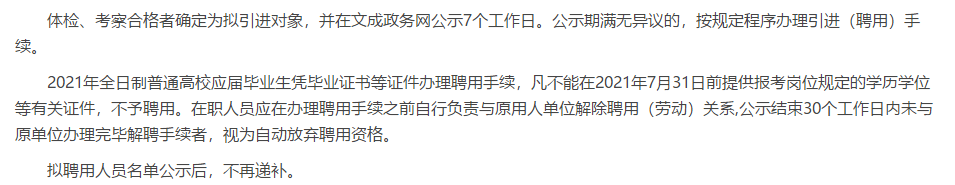 体检、考察合格者确定为拟引进对象，并在文成政务网公示7个工作日。公示期满无异议的，按规定程序办理引进（聘用）手续。

2021年全日制普通高校应届毕业生凭毕业证书等证件办理聘用手续，凡不能在2021年7月31日前提供报考岗位规定的学历学位等有关证件，不予聘用。在职人员应在办理聘用手续之前自行负责与原用人单位解除聘用（劳动）关系,公示结束30个工作日内未与原单位办理完毕解聘手续者，视为自动放弃聘用资格。

拟聘用人员名单公示后，不再递补。